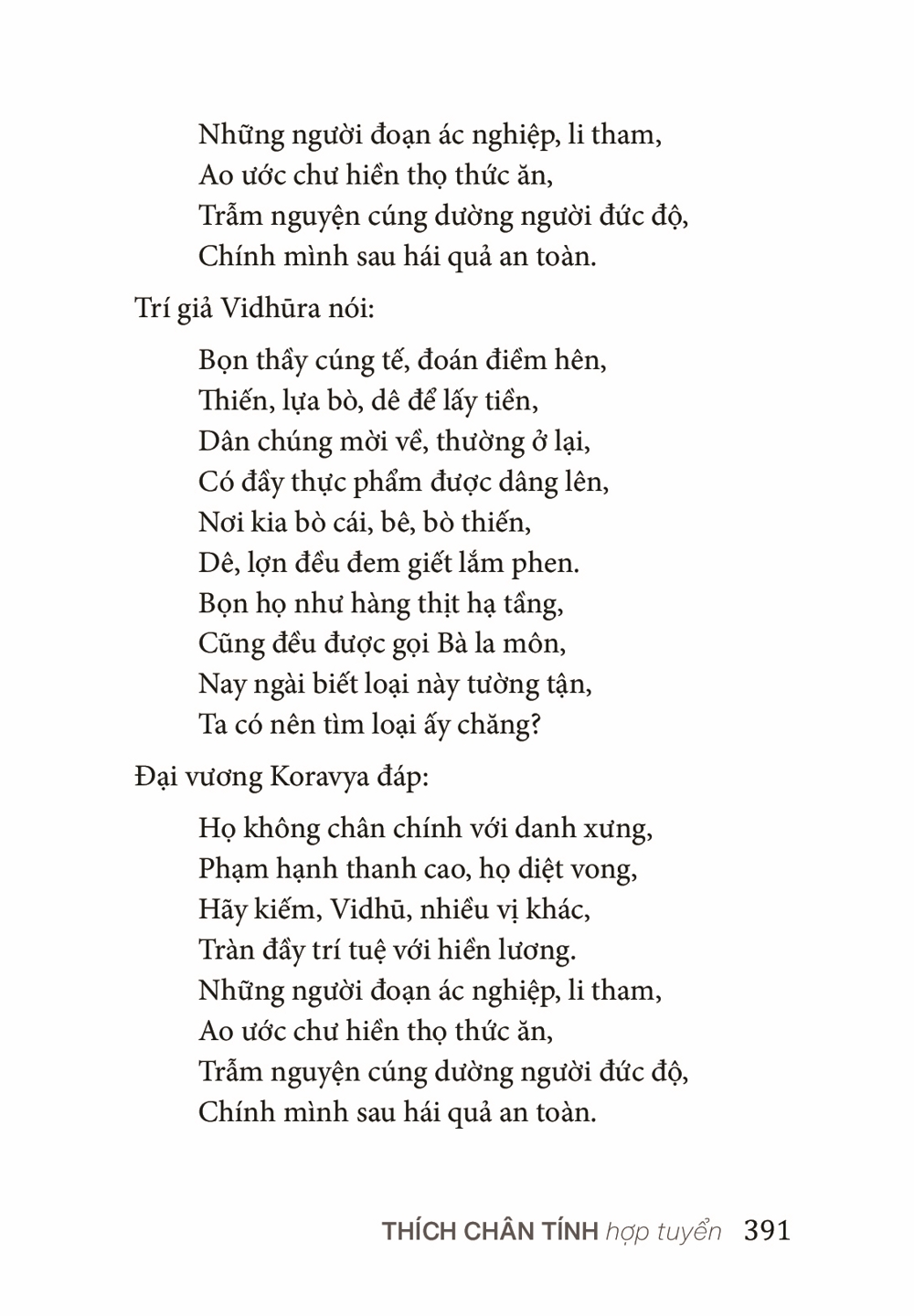 Những người đoạn ác nghiệp, li tham,
Ao ước chư hiền thọ thức ăn,
Trẫm nguyện cúng dường người đức độ,
Chính mình sau hái quả an toàn.

Trí giả Vidhūra nói:

Bọn thầy cúng tế, đoán điềm hên,
Thiến, lựa bò, dê để lấy tiền,
Dân chúng mời về, thường ở lại,
Có đầy thực phẩm được dâng lên,
Nơi kia bò cái, bê, bò thiến,
Dê, lợn đều đem giết lắm phen.
Bọn họ như hàng thịt hạ tầng,
Cũng đều được gọi Bà la môn,
Nay ngài biết loại này tường tận,
Ta có nên tìm loại ấy chăng?

Đại vương Koravya đáp:

Họ không chân chính với danh xưng,
Phạm hạnh thanh cao, họ diệt vong,
Hãy kiếm, Vidhū, nhiều vị khác,
Tràn đầy trí tuệ với hiền lương.
Những người đoạn ác nghiệp, li tham,
Ao ước chư hiền thọ thức ăn,
Trẫm nguyện cúng dường người đức độ,
Chính mình sau hái quả an toàn.

THÍCH CHÂN TÍNH hợp tuyển 391